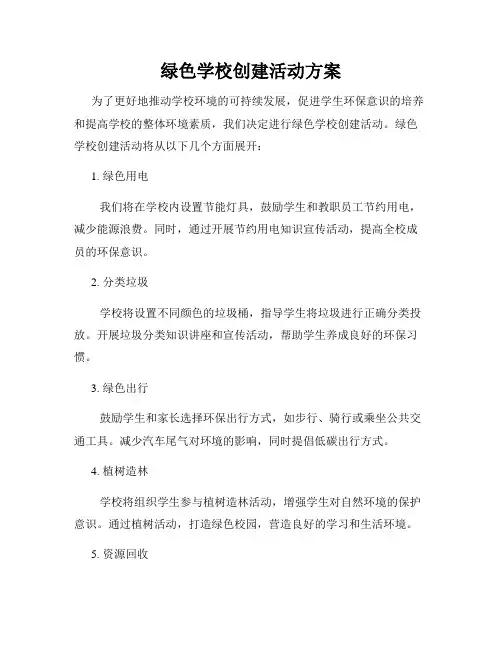 绿色学校创建活动方案

为了更好地推动学校环境的可持续发展，促进学生环保意识的培养和提高学校的整体环境素质，我们决定进行绿色学校创建活动。绿色学校创建活动将从以下几个方面展开：

1. 绿色用电

我们将在学校内设置节能灯具，鼓励学生和教职员工节约用电，减少能源浪费。同时，通过开展节约用电知识宣传活动，提高全校成员的环保意识。

2. 分类垃圾

学校将设置不同颜色的垃圾桶，指导学生将垃圾进行正确分类投放。开展垃圾分类知识讲座和宣传活动，帮助学生养成良好的环保习惯。

3. 绿色出行

鼓励学生和家长选择环保出行方式，如步行、骑行或乘坐公共交通工具。减少汽车尾气对环境的影响，同时提倡低碳出行方式。

4. 植树造林

学校将组织学生参与植树造林活动，增强学生对自然环境的保护意识。通过植树活动，打造绿色校园，营造良好的学习和生活环境。

5. 资源回收